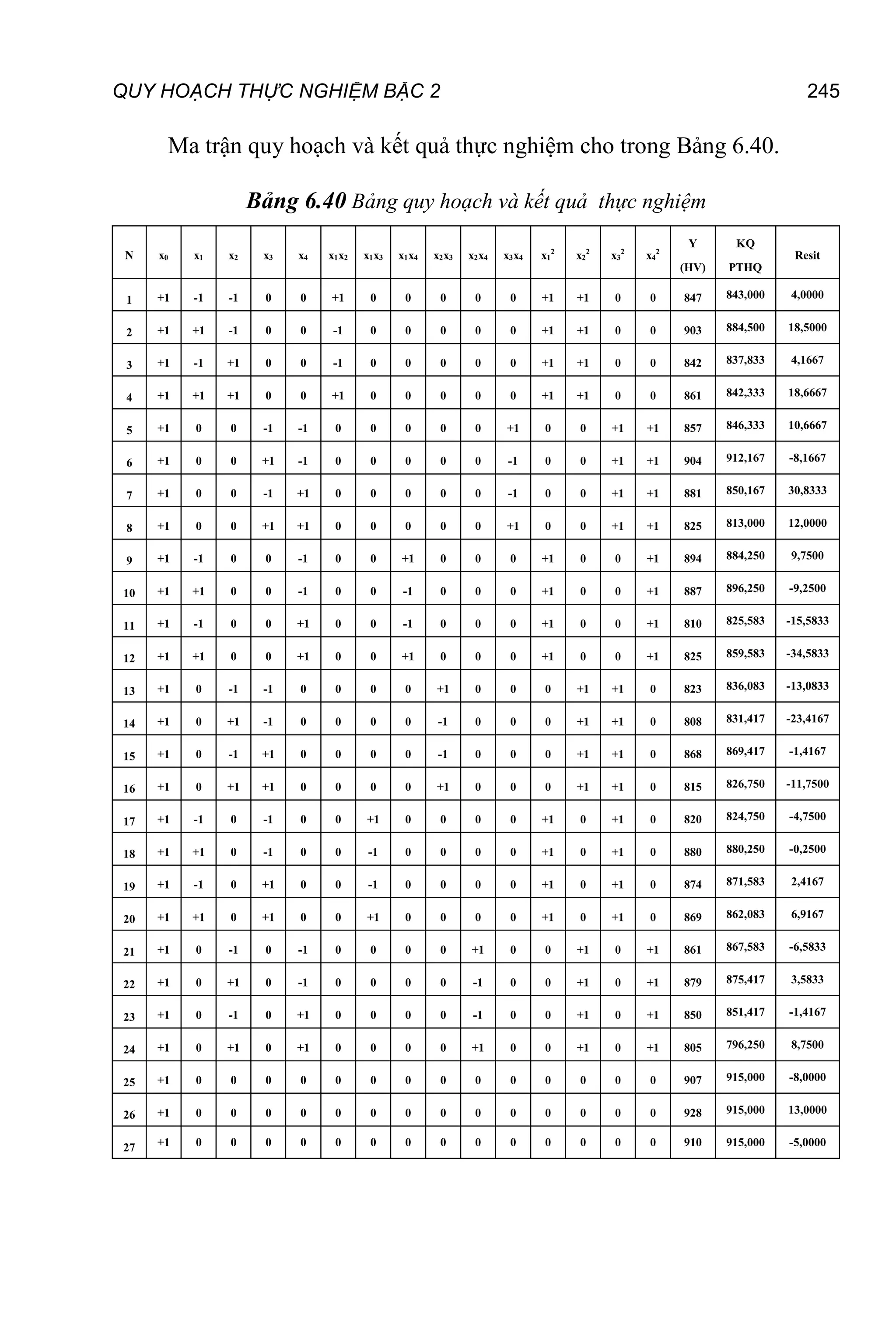 QUY HOẠCH THỰC NGHIỆM BẬC 2 245

Ma trận quy hoạch và kết quả thực nghiệm cho trong Bảng 6.40.

**Bảng 6.40** Bảng quy hoạch và kết quả thực nghiệm

| N | $x_0$ | $x_1$ | $x_2$ | $x_3$ | $x_4$ | $x_1x_2$ | $x_1x_3$ | $x_1x_4$ | $x_2x_3$ | $x_2x_4$ | $x_3x_4$ | $x_1^2$ | $x_2^2$ | $x_3^2$ | $x_4^2$ | Y (HV) | KQ PTHQ | Resit |
|---|---|---|---|---|---|---|---|---|---|---|---|---|---|---|---|---|---|---|
| 1 | +1 | -1 | -1 | 0 | 0 | +1 | 0 | 0 | 0 | 0 | 0 | +1 | +1 | 0 | 0 | 847 | 843,000 | 4,0000 |
| 2 | +1 | +1 | -1 | 0 | 0 | -1 | 0 | 0 | 0 | 0 | 0 | +1 | +1 | 0 | 0 | 903 | 884,500 | 18,5000 |
| 3 | +1 | -1 | +1 | 0 | 0 | -1 | 0 | 0 | 0 | 0 | 0 | +1 | +1 | 0 | 0 | 842 | 837,833 | 4,1667 |
| 4 | +1 | +1 | +1 | 0 | 0 | +1 | 0 | 0 | 0 | 0 | 0 | +1 | +1 | 0 | 0 | 861 | 842,333 | 18,6667 |
| 5 | +1 | 0 | 0 | -1 | -1 | 0 | 0 | 0 | 0 | 0 | +1 | 0 | 0 | +1 | +1 | 857 | 846,333 | 10,6667 |
| 6 | +1 | 0 | 0 | +1 | -1 | 0 | 0 | 0 | 0 | 0 | -1 | 0 | 0 | +1 | +1 | 904 | 912,167 | -8,1667 |
| 7 | +1 | 0 | 0 | -1 | +1 | 0 | 0 | 0 | 0 | 0 | -1 | 0 | 0 | +1 | +1 | 881 | 850,167 | 30,8333 |
| 8 | +1 | 0 | 0 | +1 | +1 | 0 | 0 | 0 | 0 | 0 | +1 | 0 | 0 | +1 | +1 | 825 | 813,000 | 12,0000 |
| 9 | +1 | -1 | 0 | 0 | -1 | 0 | 0 | +1 | 0 | 0 | 0 | +1 | 0 | 0 | +1 | 894 | 884,250 | 9,7500 |
| 10 | +1 | +1 | 0 | 0 | -1 | 0 | 0 | -1 | 0 | 0 | 0 | +1 | 0 | 0 | +1 | 887 | 896,250 | -9,2500 |
| 11 | +1 | -1 | 0 | 0 | +1 | 0 | 0 | -1 | 0 | 0 | 0 | +1 | 0 | 0 | +1 | 810 | 825,583 | -15,5833 |
| 12 | +1 | +1 | 0 | 0 | +1 | 0 | 0 | +1 | 0 | 0 | 0 | +1 | 0 | 0 | +1 | 825 | 859,583 | -34,5833 |
| 13 | +1 | 0 | -1 | -1 | 0 | 0 | 0 | 0 | +1 | 0 | 0 | 0 | +1 | +1 | 0 | 823 | 836,083 | -13,0833 |
| 14 | +1 | 0 | +1 | -1 | 0 | 0 | 0 | 0 | -1 | 0 | 0 | 0 | +1 | +1 | 0 | 808 | 831,417 | -23,4167 |
| 15 | +1 | 0 | -1 | +1 | 0 | 0 | 0 | 0 | -1 | 0 | 0 | 0 | +1 | +1 | 0 | 868 | 869,417 | -1,4167 |
| 16 | +1 | 0 | +1 | +1 | 0 | 0 | 0 | 0 | +1 | 0 | 0 | 0 | +1 | +1 | 0 | 815 | 826,750 | -11,7500 |
| 17 | +1 | -1 | 0 | -1 | 0 | 0 | +1 | 0 | 0 | 0 | 0 | +1 | 0 | +1 | 0 | 820 | 824,750 | -4,7500 |
| 18 | +1 | +1 | 0 | -1 | 0 | 0 | -1 | 0 | 0 | 0 | 0 | +1 | 0 | +1 | 0 | 880 | 880,250 | -0,2500 |
| 19 | +1 | -1 | 0 | +1 | 0 | 0 | -1 | 0 | 0 | 0 | 0 | +1 | 0 | +1 | 0 | 874 | 871,583 | 2,4167 |
| 20 | +1 | +1 | 0 | +1 | 0 | 0 | +1 | 0 | 0 | 0 | 0 | +1 | 0 | +1 | 0 | 869 | 862,083 | 6,9167 |
| 21 | +1 | 0 | -1 | 0 | -1 | 0 | 0 | 0 | 0 | +1 | 0 | 0 | +1 | 0 | +1 | 861 | 867,583 | -6,5833 |
| 22 | +1 | 0 | +1 | 0 | -1 | 0 | 0 | 0 | 0 | -1 | 0 | 0 | +1 | 0 | +1 | 879 | 875,417 | 3,5833 |
| 23 | +1 | 0 | -1 | 0 | +1 | 0 | 0 | 0 | 0 | -1 | 0 | 0 | +1 | 0 | +1 | 850 | 851,417 | -1,4167 |
| 24 | +1 | 0 | +1 | 0 | +1 | 0 | 0 | 0 | 0 | +1 | 0 | 0 | +1 | 0 | +1 | 805 | 796,250 | 8,7500 |
| 25 | +1 | 0 | 0 | 0 | 0 | 0 | 0 | 0 | 0 | 0 | 0 | 0 | 0 | 0 | 0 | 907 | 915,000 | -8,0000 |
| 26 | +1 | 0 | 0 | 0 | 0 | 0 | 0 | 0 | 0 | 0 | 0 | 0 | 0 | 0 | 0 | 928 | 915,000 | 13,0000 |
| 27 | +1 | 0 | 0 | 0 | 0 | 0 | 0 | 0 | 0 | 0 | 0 | 0 | 0 | 0 | 0 | 910 | 915,000 | -5,0000 |